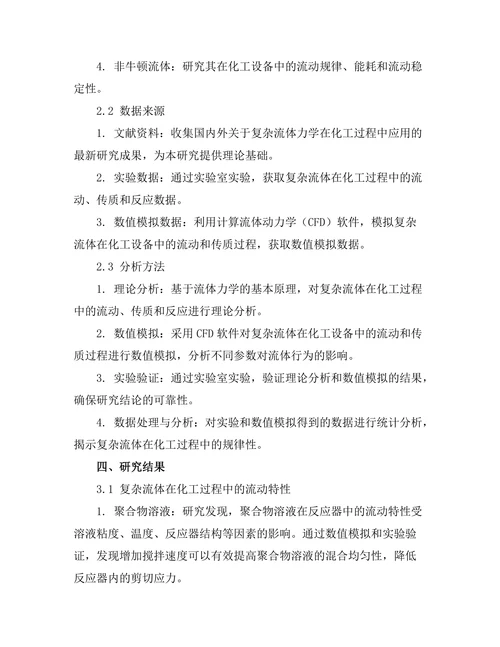 4. 非牛顿流体：研究其在化工设备中的流动规律、能耗和流动稳定性。

2.2 数据来源

1. 文献资料：收集国内外关于复杂流体力学在化工过程中应用的最新研究成果，为本研究提供理论基础。

2. 实验数据：通过实验室实验，获取复杂流体在化工过程中的流动、传质和反应数据。

3. 数值模拟数据：利用计算流体动力学（CFD）软件，模拟复杂流体在化工设备中的流动和传质过程，获取数值模拟数据。

2.3 分析方法

1. 理论分析：基于流体力学的基本原理，对复杂流体在化工过程中的流动、传质和反应进行理论分析。

2. 数值模拟：采用 CFD 软件对复杂流体在化工设备中的流动和传质过程进行数值模拟，分析不同参数对流体行为的影响。

3. 实验验证：通过实验室实验，验证理论分析和数值模拟的结果，确保研究结论的可靠性。

4. 数据处理与分析：对实验和数值模拟得到的数据进行统计分析，揭示复杂流体在化工过程中的规律性。

四、研究结果

3.1 复杂流体在化工过程中的流动特性

1. 聚合物溶液：研究发现，聚合物溶液在反应器中的流动特性受溶液粘度、温度、反应器结构等因素的影响。通过数值模拟和实验验证，发现增加搅拌速度可以有效提高聚合物溶液的混合均匀性，降低反应器内的剪切应力。